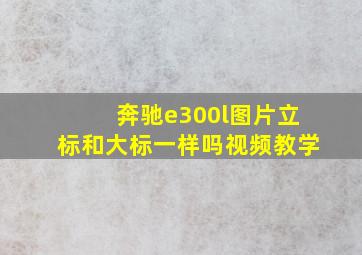 奔驰e300l图片立标和大标一样吗视频教学